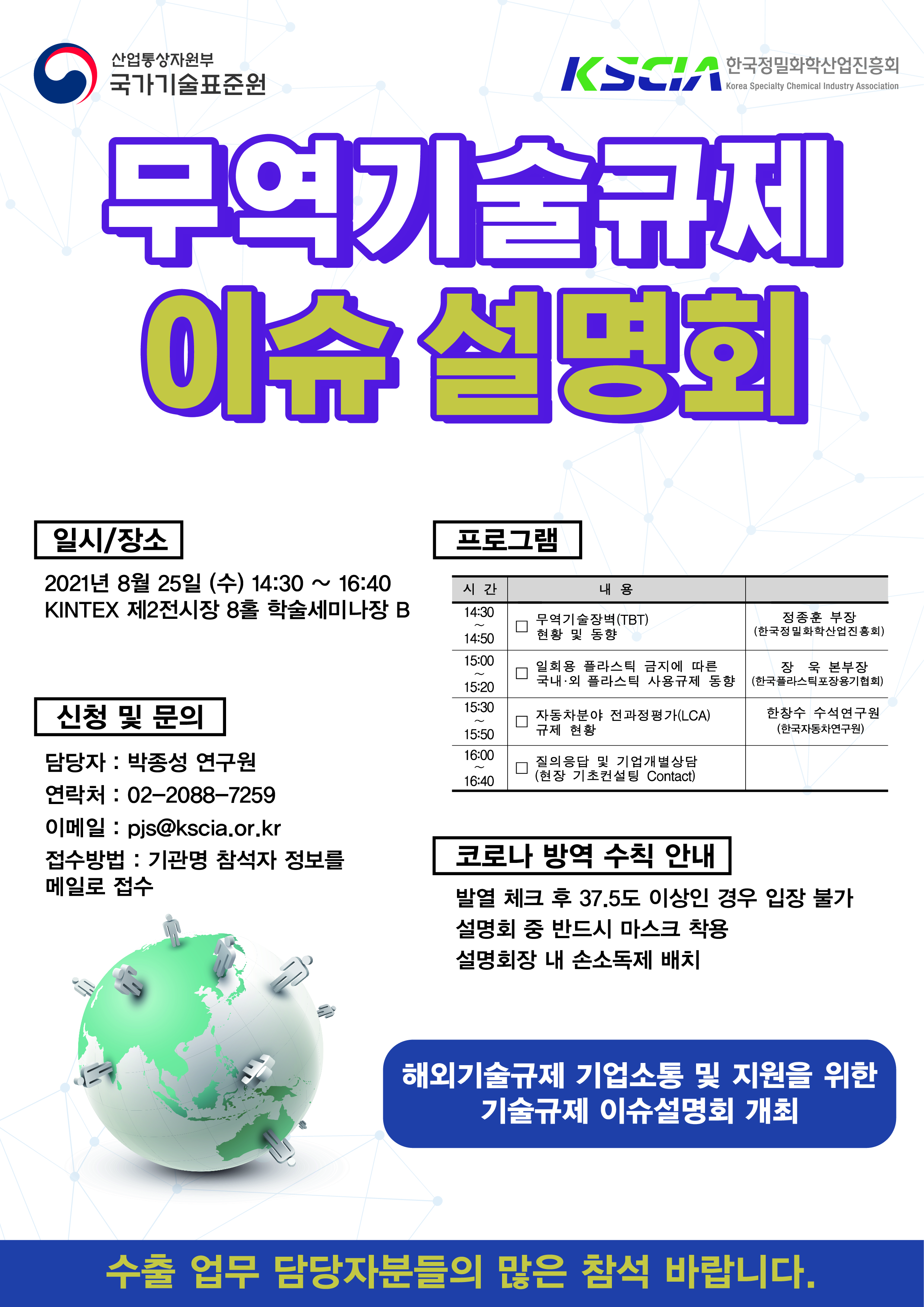 산업통상자원부
국가기술표준원

KSCIA 한국정밀화학산업진흥회
Korea Specialty Chemical Industry Association

무역기술규제
이슈 설명회

일시/장소

2021년 8월 25일 (수) 14:30 ~ 16:40
KINTEX 제2전시장 8홀 학술세미나장 B

신청 및 문의

담당자 : 박종성 연구원
연락처 : 02-2088-7259
이메일 : pjs@kscia.or.kr
접수방법 : 기관명 참석자 정보를 메일로 접수

프로그램

| 시 간 | 내 용 | |
|---|---|---|
| 14:30 ~ 14:50 | □ 무역기술장벽(TBT) 현황 및 동향 | 정종훈 부장 (한국정밀화학산업진흥회) |
| 15:00 ~ 15:20 | □ 일회용 플라스틱 금지에 따른 국내·외 플라스틱 사용규제 동향 | 장 욱 본부장 (한국플라스틱포장용기협회) |
| 15:30 ~ 15:50 | □ 자동차분야 전과정평가(LCA) 규제 현황 | 한창수 수석연구원 (한국자동차연구원) |
| 16:00 ~ 16:40 | □ 질의응답 및 기업개별상담 (현장 기초컨설팅 Contact) | |

코로나 방역 수칙 안내

발열 체크 후 37.5도 이상인 경우 입장 불가
설명회 중 반드시 마스크 착용
설명회장 내 손소독제 배치

해외기술규제 기업소통 및 지원을 위한
기술규제 이슈설명회 개최

수출 업무 담당자분들의 많은 참석 바랍니다.